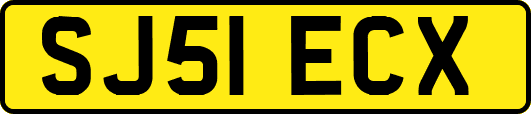 SJ51 ECX